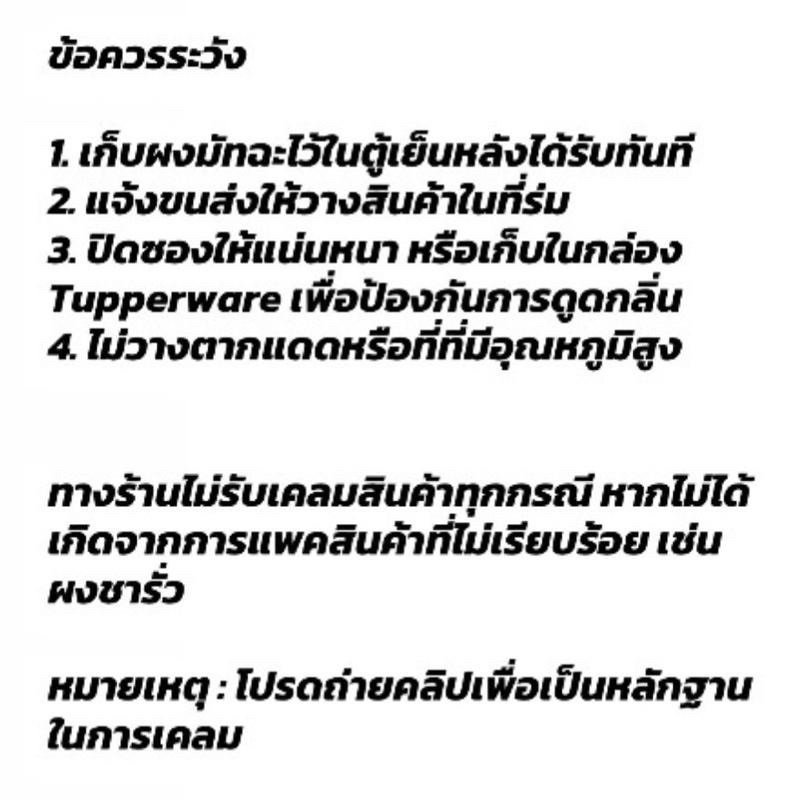 ข้อควรระวัง

1. เก็บผงมัทฉะไว้ในตู้เย็นหลังได้รับทันที
2. แจ้งขนส่งให้วางสินค้าในที่ร่ม
3. ปิดซองให้แน่นหนา หรือเก็บในกล่อง Tupperware เพื่อป้องกันการดูดกลิ่น
4. ไม่วางตากแดดหรือที่ที่มีอุณหภูมิสูง

ทางร้านไม่รับเคลมสินค้าทุกกรณี หากไม่ได้เกิดจากการแพคสินค้าที่ไม่เรียบร้อย เช่น ผงชารั่ว

หมายเหตุ : โปรดถ่ายคลิปเพื่อเป็นหลักฐานในการเคลม